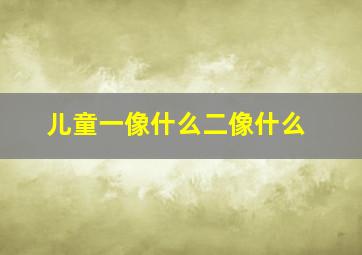 儿童一像什么二像什么